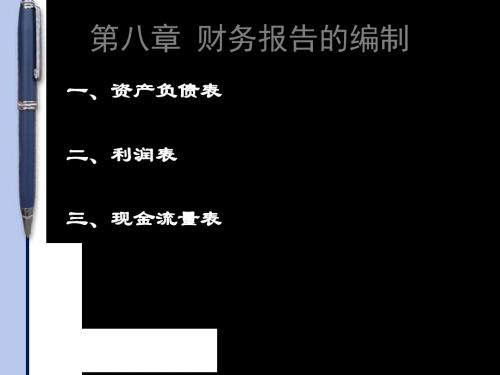 第八章 财务报告的编制

一、资产负债表

二、利润表

三、现金流量表